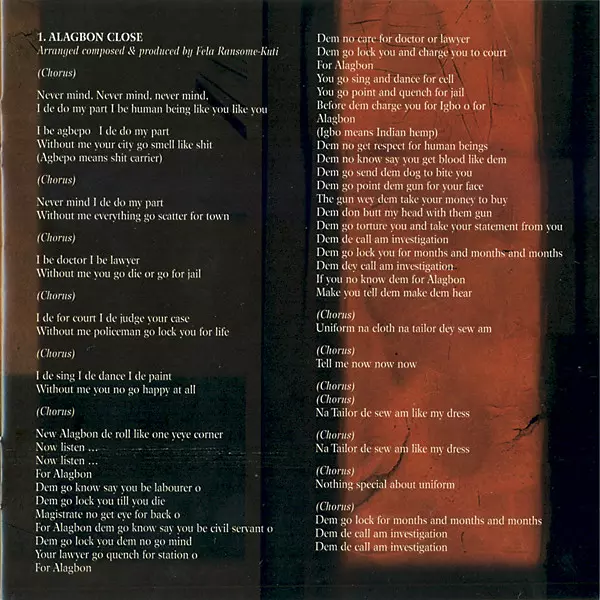 1. ALAGBON CLOSE
Arranged composed & produced by Fela Ransome-Kuti

(Chorus)

Never mind. Never mind. never mind.
I de do my part I be human being like you like you

I be agbepo I de do my part
Without me your city go smell like shit
(Agbepo means shit carrier)

(Chorus)

Never mind I de do my part
Without me everything go scatter for town

(Chorus)

I be doctor I be lawyer
Without me you go die or go for jail

(Chorus)

I de for court I de judge your case
Without me policeman go lock you for life

(Chorus)

I de sing I de dance I de paint
Without me you no go happy at all

(Chorus)

New Alagbon de roll like one yeye corner
Now listen ...
Now listen ...
For Alagbon
Dem go know say you be labourer o
Dem go lock you till you die
Magistrate no get eye for back o
For Alagbon dem go know say you be civil servant o
Dem go lock you dem no go mind
Your lawyer go quench for station o
For Alagbon

Dem no care for doctor or lawyer
Dem go lock you and charge you to court
For Alagbon
You go sing and dance for cell
You go point and quench for jail
Before dem charge you for Igbo o for
Alagbon
(Igbo means Indian hemp)
Dem no get respect for human beings
Dem no know say you get blood like dem
Dem go send dem dog to bite you
Dem go point dem gun for your face
The gun wey dem take your money to buy
Dem don butt my head with them gun
Dem go torture you and take your statement from you
Dem de call am investigation
Dem go lock you for months and months and months
Dem dey call am investigation
If you no know dem for Alagbon
Make you tell dem make dem hear

(Chorus)
Uniform na cloth na tailor dey sew am

(Chorus)
Tell me now now now

(Chorus)
(Chorus)
Na Tailor de sew am like my dress

(Chorus)
Na Tailor de sew am like my dress

(Chorus)
Nothing special about uniform

(Chorus)
Dem go lock for months and months and months
Dem de call am investigation
Dem de call am investigation